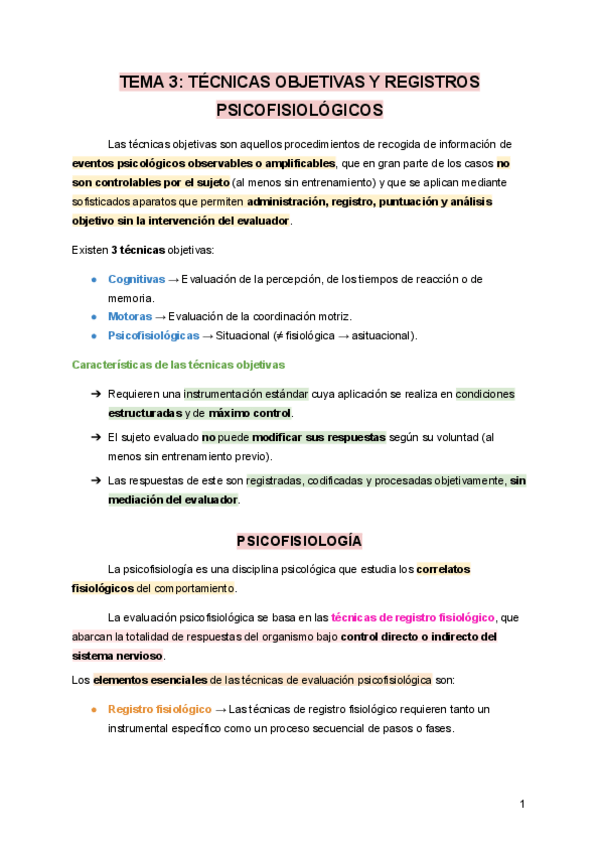 TEMA 3: TÉCNICAS OBJETIVAS Y REGISTROS PSICOFISIOLÓGICOS

Las técnicas objetivas son aquellos procedimientos de recogida de información de eventos psicológicos observables o amplificables, que en gran parte de los casos no son controlables por el sujeto (al menos sin entrenamiento) y que se aplican mediante sofisticados aparatos que permiten administración, registro, puntuación y análisis objetivo sin la intervención del evaluador.

Existen 3 técnicas objetivas:

● Cognitivas → Evaluación de la percepción, de los tiempos de reacción o de memoria.
● Motoras → Evaluación de la coordinación motriz.
● Psicofisiológicas → Situacional (≠ fisiológica → asituacional).

Características de las técnicas objetivas

➔ Requieren una instrumentación estándar cuya aplicación se realiza en condiciones estructuradas y de máximo control.
➔ El sujeto evaluado no puede modificar sus respuestas según su voluntad (al menos sin entrenamiento previo).
➔ Las respuestas de este son registradas, codificadas y procesadas objetivamente, sin mediación del evaluador.

PSICOFISIOLOGÍA

La psicofisiología es una disciplina psicológica que estudia los correlatos fisiológicos del comportamiento.

La evaluación psicofisiológica se basa en las técnicas de registro fisiológico, que abarcan la totalidad de respuestas del organismo bajo control directo o indirecto del sistema nervioso.

Los elementos esenciales de las técnicas de evaluación psicofisiológica son:

● Registro fisiológico → Las técnicas de registro fisiológico requieren tanto un instrumental específico como un proceso secuencial de pasos o fases.

1